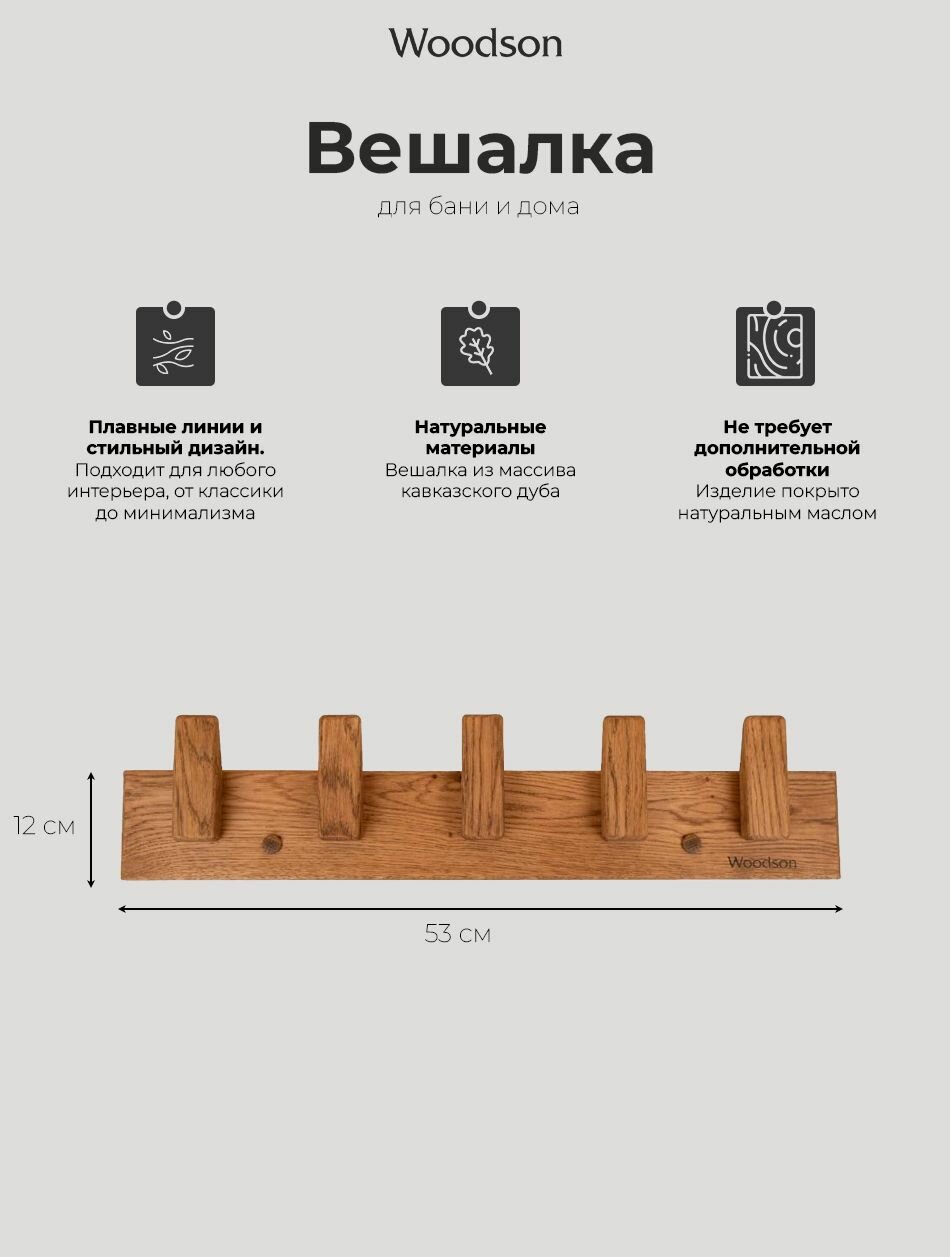 Woodson

Вешалка

для бани и дома

Плавные линии и стильный дизайн.
Подходит для любого интерьера, от классики до минимализма

Натуральные материалы
Вешалка из массива кавказского дуба

Не требует дополнительной обработки
Изделие покрыто натуральным маслом

12 см

Woodson

53 см